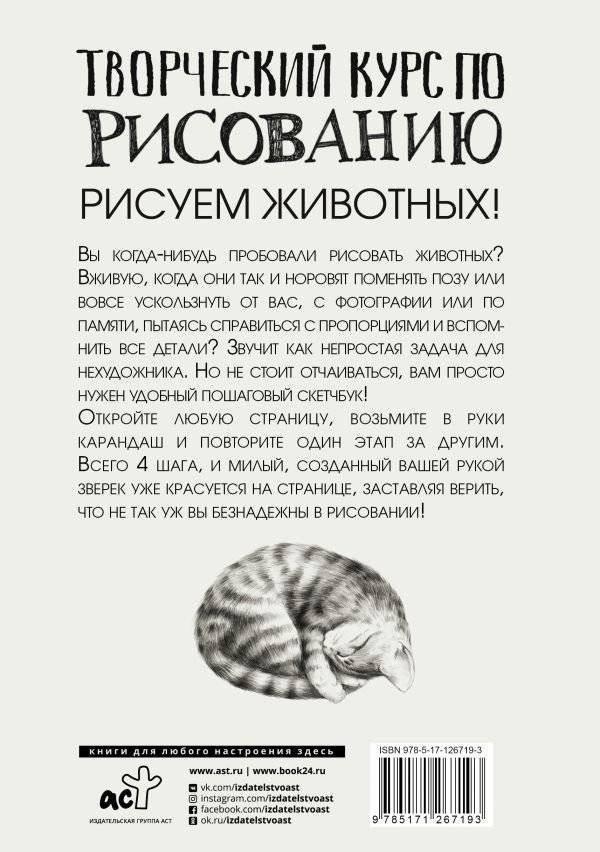 ТВОРЧЕСКИЙ КУРС ПО РИСОВАНИЮ

РИСУЕМ ЖИВОТНЫХ!

Вы когда-нибудь пробовали рисовать животных? Вживую, когда они так и норовят поменять позу или вовсе ускользнуть от вас, с фотографии или по памяти, пытаясь справиться с пропорциями и вспомнить все детали? Звучит как непростая задача для нехудожника. Но не стоит отчаиваться, вам просто нужен удобный пошаговый скетчбук!

Откройте любую страницу, возьмите в руки карандаш и повторите один этап за другим. Всего 4 шага, и милый, созданный вашей рукой зверек уже красуется на странице, заставляя верить, что не так уж вы безнадежны в рисовании!

книги для любого настроения здесь

www.ast.ru | www.book24.ru

vk.com/izdatelstvoast
instagram.com/izdatelstvoast
facebook.com/izdatelstvoast
ok.ru/izdatelstvoast

аст

ИЗДАТЕЛЬСКАЯ ГРУППА АСТ

ISBN 978-5-17-126719-3

9 785171 267193